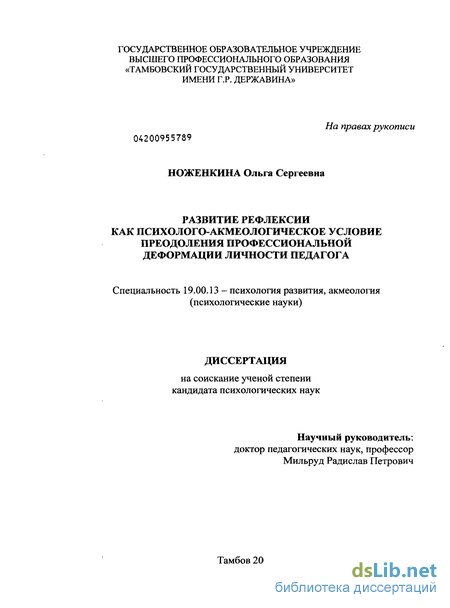 ГОСУДАРСТВЕННОЕ ОБРАЗОВАТЕЛЬНОЕ УЧРЕЖДЕНИЕ
ВЫСШЕГО ПРОФЕССИОНАЛЬНОГО ОБРАЗОВАНИЯ
«ТАМБОВСКИЙ ГОСУДАРСТВЕННЫЙ УНИВЕРСИТЕТ
ИМЕНИ Г.Р. ДЕРЖАВИНА»

На правах рукописи

04200955789

НОЖЕНКИНА Ольга Сергеевна

РАЗВИТИЕ РЕФЛЕКСИИ
КАК ПСИХОЛОГО-АКМЕОЛОГИЧЕСКОЕ УСЛОВИЕ
ПРЕОДОЛЕНИЯ ПРОФЕССИОНАЛЬНОЙ
ДЕФОРМАЦИИ ЛИЧНОСТИ ПЕДАГОГА

Специальность 19.00.13 – психология развития, акмеология
(психологические науки)

ДИССЕРТАЦИЯ

на соискание ученой степени
кандидата психологических наук

Научный руководитель:
доктор педагогических наук, профессор
Мильруд Радислав Петрович

Тамбов 20

dsLib.net
библиотека диссертаций